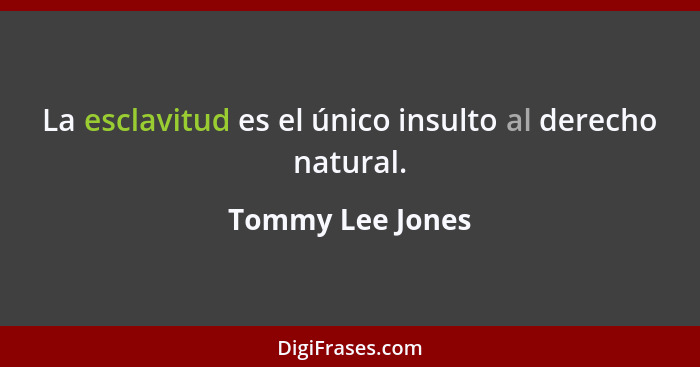 La esclavitud es el único insulto al derecho natural.

Tommy Lee Jones

DigiFrases.com